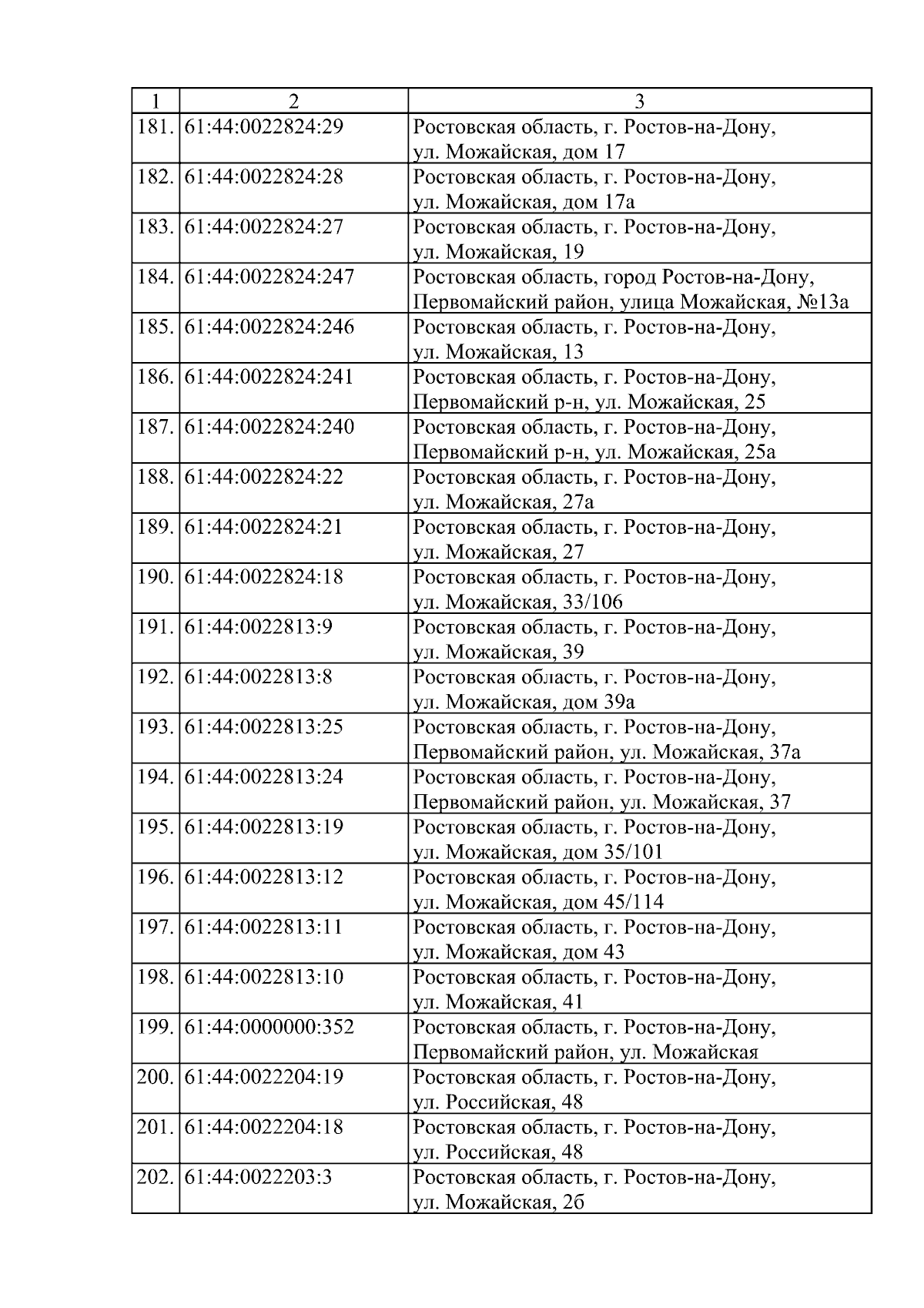 | 1 | 2 | 3 |
|---|---|---|
| 181. | 61:44:0022824:29 | Ростовская область, г. Ростов-на-Дону, ул. Можайская, дом 17 |
| 182. | 61:44:0022824:28 | Ростовская область, г. Ростов-на-Дону, ул. Можайская, дом 17а |
| 183. | 61:44:0022824:27 | Ростовская область, г. Ростов-на-Дону, ул. Можайская, 19 |
| 184. | 61:44:0022824:247 | Ростовская область, город Ростов-на-Дону, Первомайский район, улица Можайская, №13а |
| 185. | 61:44:0022824:246 | Ростовская область, г. Ростов-на-Дону, ул. Можайская, 13 |
| 186. | 61:44:0022824:241 | Ростовская область, г. Ростов-на-Дону, Первомайский р-н, ул. Можайская, 25 |
| 187. | 61:44:0022824:240 | Ростовская область, г. Ростов-на-Дону, Первомайский р-н, ул. Можайская, 25а |
| 188. | 61:44:0022824:22 | Ростовская область, г. Ростов-на-Дону, ул. Можайская, 27а |
| 189. | 61:44:0022824:21 | Ростовская область, г. Ростов-на-Дону, ул. Можайская, 27 |
| 190. | 61:44:0022824:18 | Ростовская область, г. Ростов-на-Дону, ул. Можайская, 33/106 |
| 191. | 61:44:0022813:9 | Ростовская область, г. Ростов-на-Дону, ул. Можайская, 39 |
| 192. | 61:44:0022813:8 | Ростовская область, г. Ростов-на-Дону, ул. Можайская, дом 39а |
| 193. | 61:44:0022813:25 | Ростовская область, г. Ростов-на-Дону, Первомайский район, ул. Можайская, 37а |
| 194. | 61:44:0022813:24 | Ростовская область, г. Ростов-на-Дону, Первомайский район, ул. Можайская, 37 |
| 195. | 61:44:0022813:19 | Ростовская область, г. Ростов-на-Дону, ул. Можайская, дом 35/101 |
| 196. | 61:44:0022813:12 | Ростовская область, г. Ростов-на-Дону, ул. Можайская, дом 45/114 |
| 197. | 61:44:0022813:11 | Ростовская область, г. Ростов-на-Дону, ул. Можайская, дом 43 |
| 198. | 61:44:0022813:10 | Ростовская область, г. Ростов-на-Дону, ул. Можайская, 41 |
| 199. | 61:44:0000000:352 | Ростовская область, г. Ростов-на-Дону, Первомайский район, ул. Можайская |
| 200. | 61:44:0022204:19 | Ростовская область, г. Ростов-на-Дону, ул. Российская, 48 |
| 201. | 61:44:0022204:18 | Ростовская область, г. Ростов-на-Дону, ул. Российская, 48 |
| 202. | 61:44:0022203:3 | Ростовская область, г. Ростов-на-Дону, ул. Можайская, 2б |